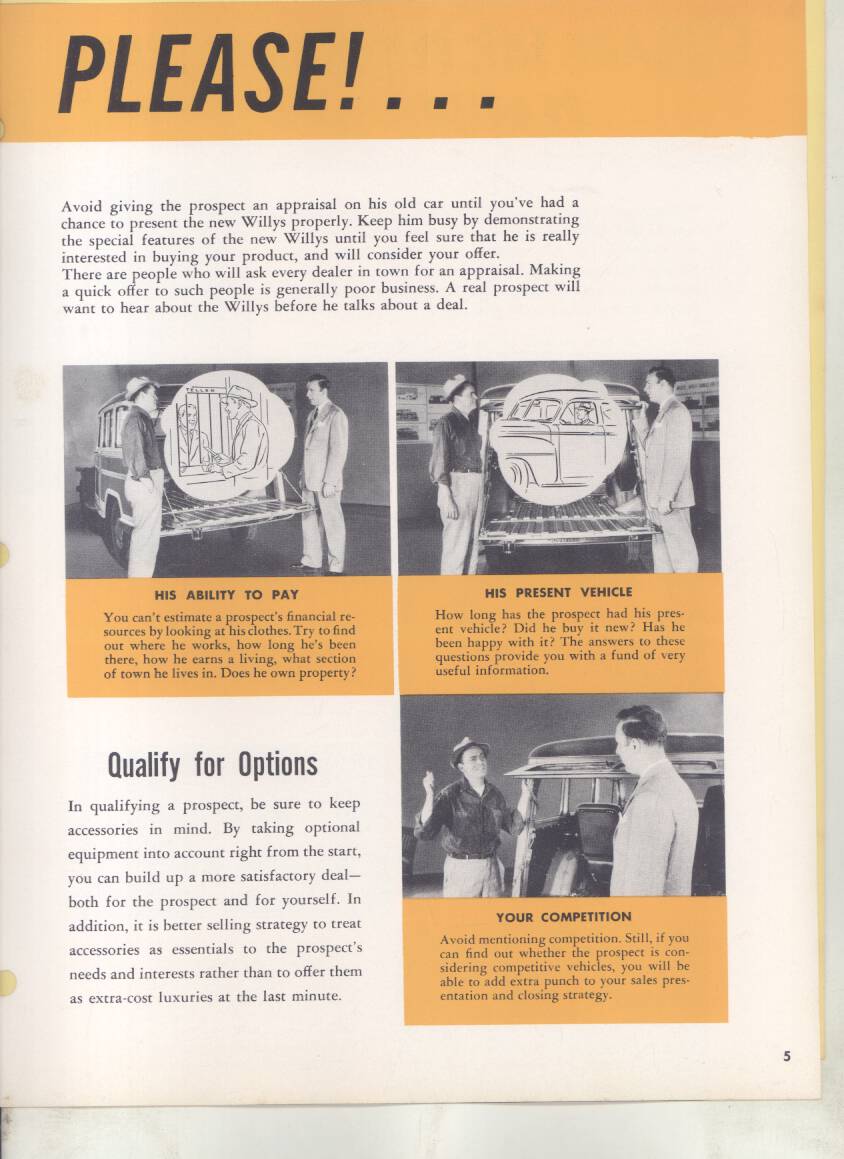 PLEASE! . . .

Avoid giving the prospect an appraisal on his old car until you've had a chance to present the new Willys properly. Keep him busy by demonstrating the special features of the new Willys until you feel sure that he is really interested in buying your product, and will consider your offer.
There are people who will ask every dealer in town for an appraisal. Making a quick offer to such people is generally poor business. A real prospect will want to hear about the Willys before he talks about a deal.

TELLER

HIS ABILITY TO PAY

You can't estimate a prospect's financial resources by looking at his clothes. Try to find out where he works, how long he's been there, how he earns a living, what section of town he lives in. Does he own property?

HIS PRESENT VEHICLE

How long has the prospect had his present vehicle? Did he buy it new? Has he been happy with it? The answers to these questions provide you with a fund of very useful information.

Qualify for Options

In qualifying a prospect, be sure to keep accessories in mind. By taking optional equipment into account right from the start, you can build up a more satisfactory deal—both for the prospect and for yourself. In addition, it is better selling strategy to treat accessories as essentials to the prospect's needs and interests rather than to offer them as extra-cost luxuries at the last minute.

YOUR COMPETITION

Avoid mentioning competition. Still, if you can find out whether the prospect is considering competitive vehicles, you will be able to add extra punch to your sales presentation and closing strategy.

5